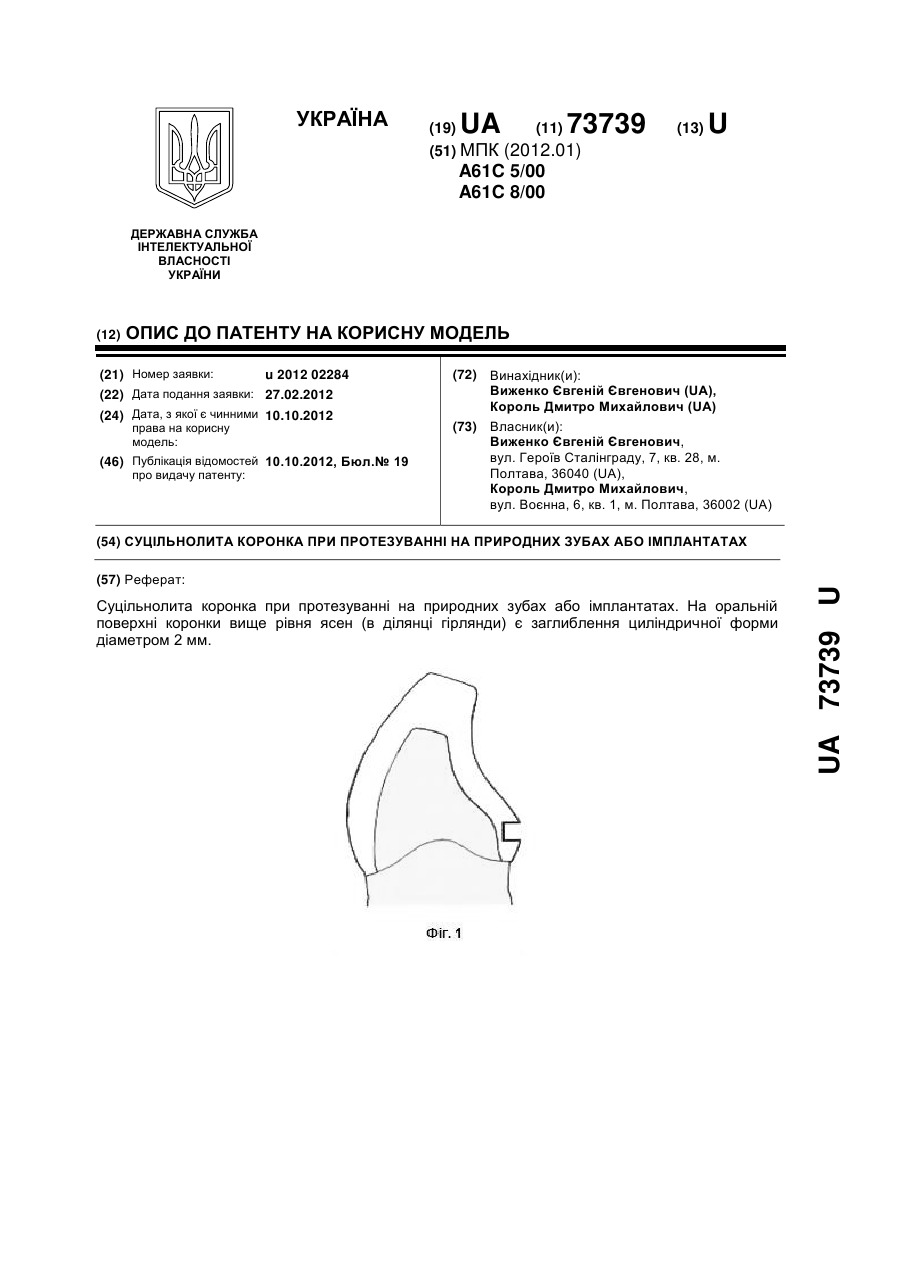 УКРАЇНА

(19) UA (11) 73739 (13) U

(51) МПК (2012.01)
A61C 5/00
A61C 8/00

ДЕРЖАВНА СЛУЖБА ІНТЕЛЕКТУАЛЬНОЇ ВЛАСНОСТІ УКРАЇНИ

(12) ОПИС ДО ПАТЕНТУ НА КОРИСНУ МОДЕЛЬ

(21) Номер заявки: u 2012 02284
(22) Дата подання заявки: 27.02.2012
(24) Дата, з якої є чинними права на корисну модель: 10.10.2012
(46) Публікація відомостей про видачу патенту: 10.10.2012, Бюл.№ 19

(72) Винахідник(и):
Виженко Євгеній Євгенович (UA),
Король Дмитро Михайлович (UA)
(73) Власник(и):
Виженко Євгеній Євгенович,
вул. Героїв Сталінграду, 7, кв. 28, м. Полтава, 36040 (UA),
Король Дмитро Михайлович,
вул. Воєнна, 6, кв. 1, м. Полтава, 36002 (UA)

(54) СУЦІЛЬНОЛИТА КОРОНКА ПРИ ПРОТЕЗУВАННІ НА ПРИРОДНИХ ЗУБАХ АБО ІМПЛАНТАТАХ

(57) Реферат:

Суцільнолита коронка при протезуванні на природних зубах або імплантатах. На оральній поверхні коронки вище рівня ясен (в ділянці гірлянди) є заглиблення циліндричної форми діаметром 2 мм.

Фіг. 1

UA 73739 U